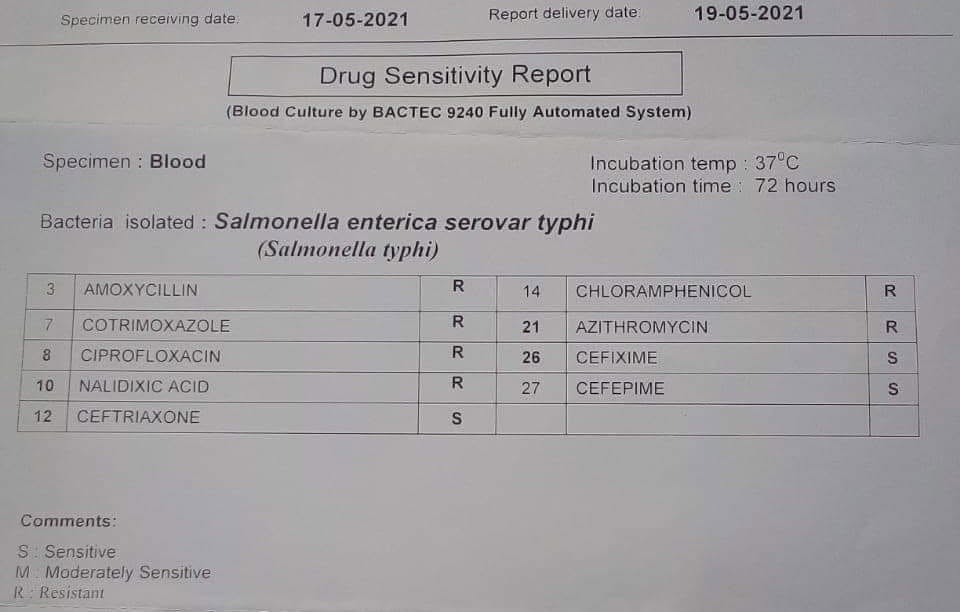 Specimen receiving date: 17-05-2021 Report delivery date: 19-05-2021

Drug Sensitivity Report

(Blood Culture by BACTEC 9240 Fully Automated System)

Specimen : Blood

Incubation temp : 37°C
Incubation time : 72 hours

Bacteria isolated : Salmonella enterica serovar typhi
(Salmonella typhi)

| 3 | AMOXYCILLIN | R | 14 | CHLORAMPHENICOL | R |
|---|---|---|---|---|---|
| 7 | COTRIMOXAZOLE | R | 21 | AZITHROMYCIN | R |
| 8 | CIPROFLOXACIN | R | 26 | CEFIXIME | S |
| 10 | NALIDIXIC ACID | R | 27 | CEFEPIME | S |
| 12 | CEFTRIAXONE | S | | | |

Comments:

S : Sensitive
M : Moderately Sensitive
R : Resistant